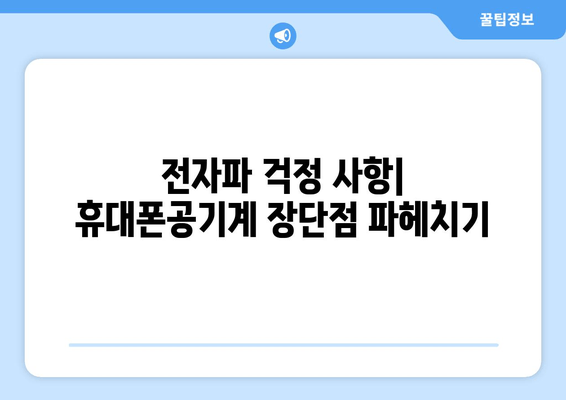 꿀팁정보

전자파 걱정 사항| 휴대폰공기계 장단점 파헤치기